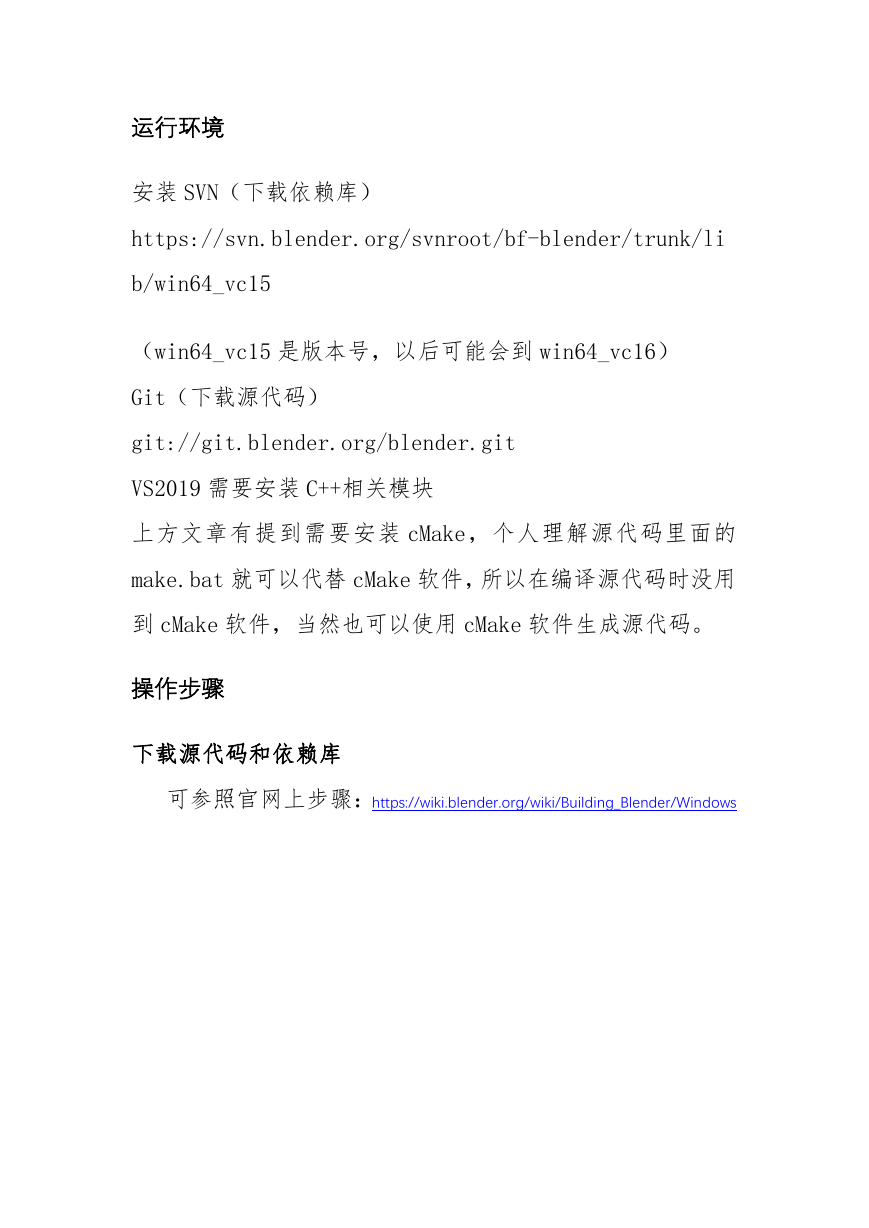 运行环境

安装 SVN（下载依赖库）

https://svn.blender.org/svnroot/bf-blender/trunk/lib/win64_vc15

（win64_vc15 是版本号，以后可能会到 win64_vc16）

Git（下载源代码）

git://git.blender.org/blender.git

VS2019 需要安装 C++相关模块

上方文章有提到需要安装 cMake，个人理解源代码里面的 make.bat 就可以代替 cMake 软件，所以在编译源代码时没用到 cMake 软件，当然也可以使用 cMake 软件生成源代码。

操作步骤

下载源代码和依赖库

可参照官网上步骤：https://wiki.blender.org/wiki/Building_Blender/Windows